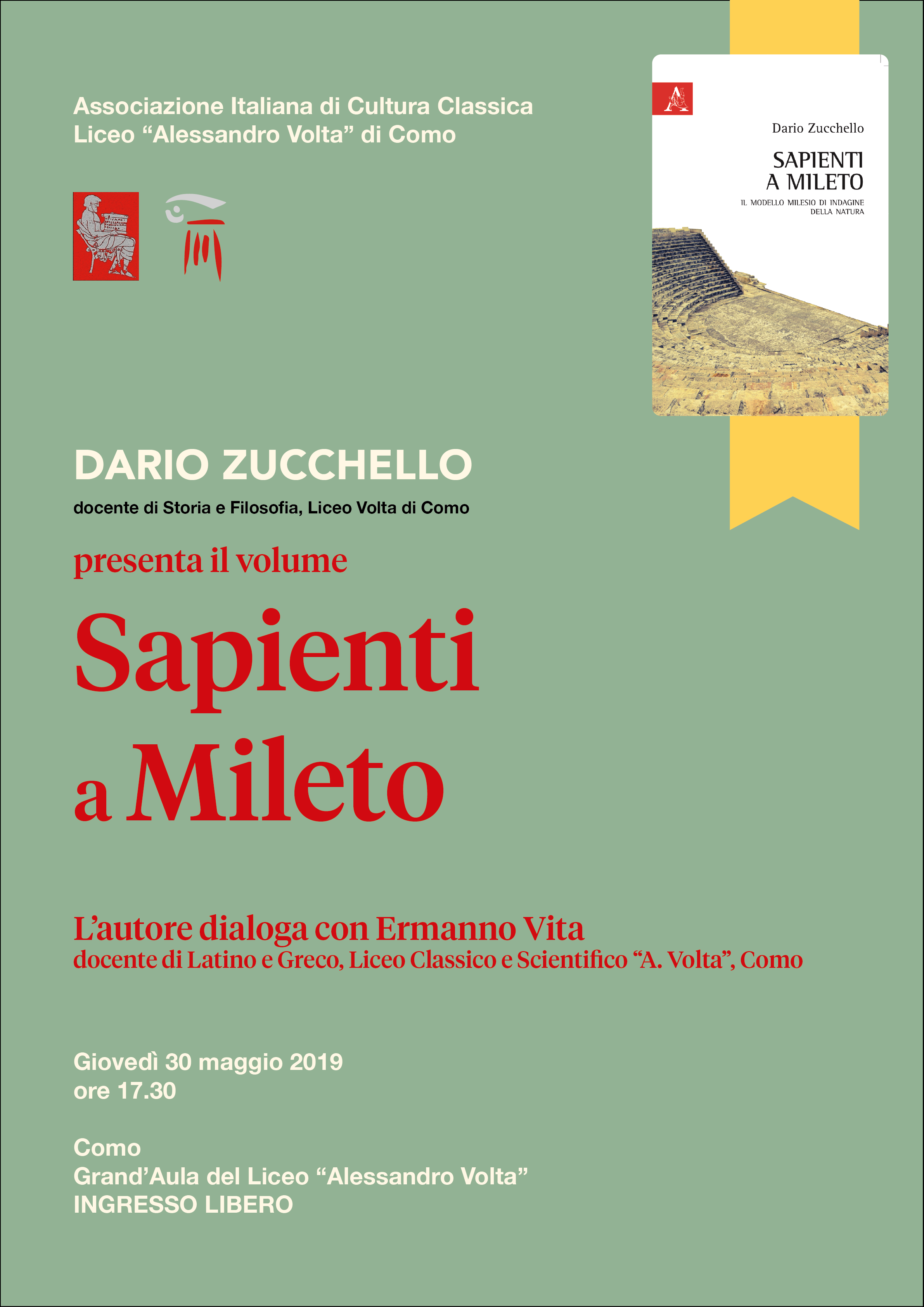 Associazione Italiana di Cultura Classica
Liceo “Alessandro Volta” di Como

Dario Zucchello

SAPIENTI A MILETO

IL MODELLO MILESIO DI INDAGINE DELLA NATURA

DARIO ZUCCHELLO
docente di Storia e Filosofia, Liceo Volta di Como

presenta il volume

Sapienti a Mileto

L’autore dialoga con Ermanno Vita
docente di Latino e Greco, Liceo Classico e Scientifico “A. Volta”, Como

Giovedì 30 maggio 2019
ore 17.30

Como
Grand’Aula del Liceo “Alessandro Volta”
INGRESSO LIBERO